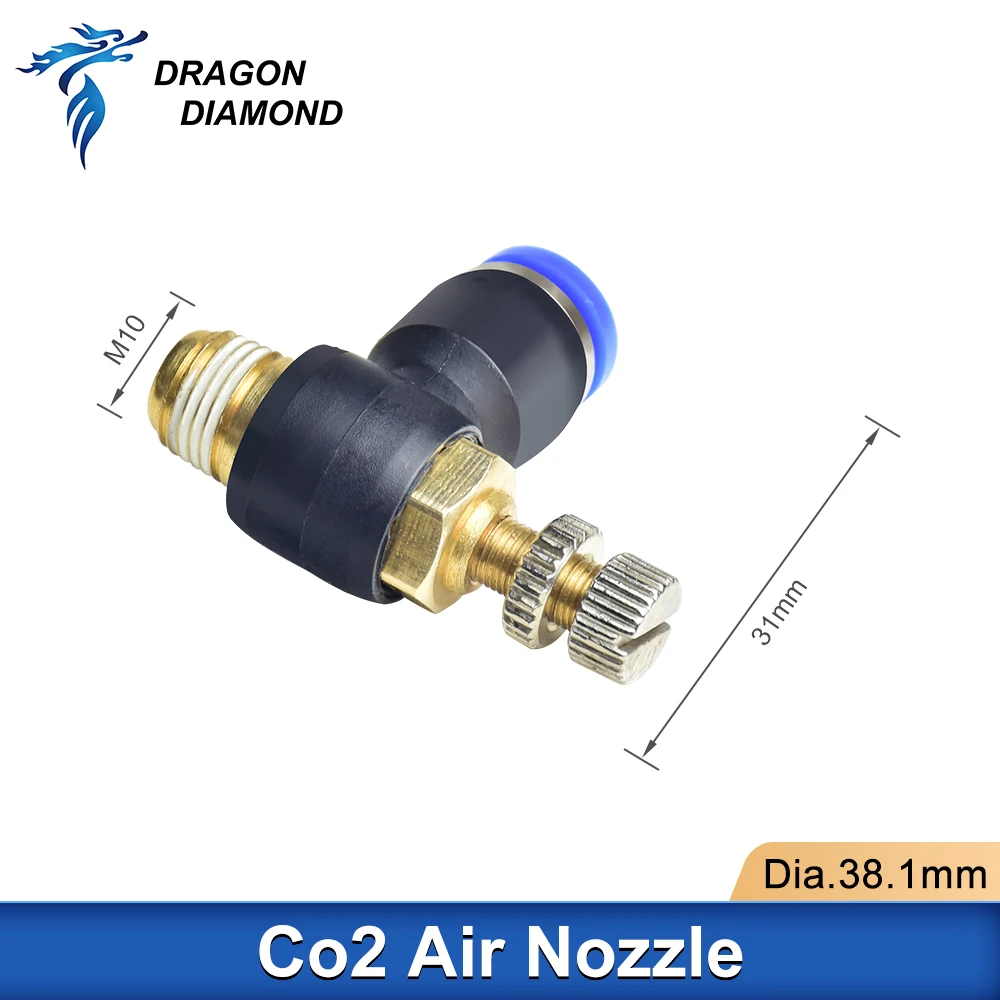 DRAGON DIAMOND

M10

31mm

Dia.38.1mm

Co2 Air Nozzle